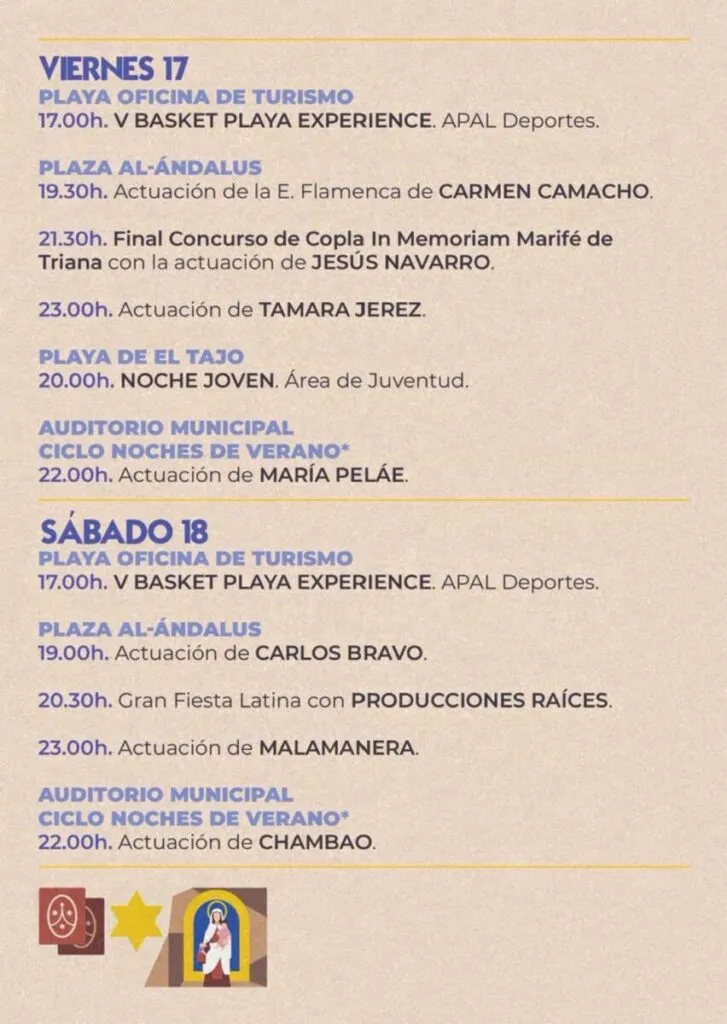 VIERNES 17
PLAYA OFICINA DE TURISMO
17.00h. V BASKET PLAYA EXPERIENCE. APAL Deportes.

PLAZA AL-ÁNDALUS
19.30h. Actuación de la E. Flamenca de CARMEN CAMACHO.

21.30h. Final Concurso de Copla In Memoriam Marifé de Triana con la actuación de JESÚS NAVARRO.

23.00h. Actuación de TAMARA JEREZ.

PLAYA DE EL TAJO
20.00h. NOCHE JOVEN. Área de Juventud.

AUDITORIO MUNICIPAL
CICLO NOCHES DE VERANO*
22.00h. Actuación de MARÍA PELÁE.

SÁBADO 18
PLAYA OFICINA DE TURISMO
17.00h. V BASKET PLAYA EXPERIENCE. APAL Deportes.

PLAZA AL-ÁNDALUS
19.00h. Actuación de CARLOS BRAVO.

20.30h. Gran Fiesta Latina con PRODUCCIONES RAÍCES.

23.00h. Actuación de MALAMANERA.

AUDITORIO MUNICIPAL
CICLO NOCHES DE VERANO*
22.00h. Actuación de CHAMBAO.